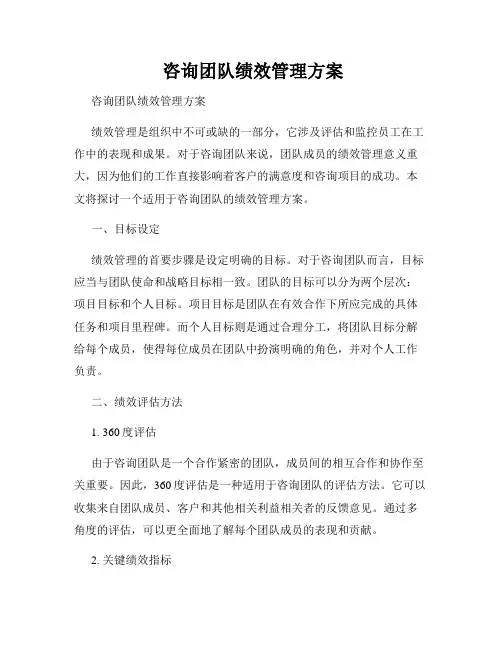 咨询团队绩效管理方案

咨询团队绩效管理方案

绩效管理是组织中不可或缺的一部分，它涉及评估和监控员工在工作中的表现和成果。对于咨询团队来说，团队成员的绩效管理意义重大，因为他们的工作直接影响着客户的满意度和咨询项目的成功。本文将探讨一个适用于咨询团队的绩效管理方案。

一、目标设定

绩效管理的首要步骤是设定明确的目标。对于咨询团队而言，目标应当与团队使命和战略目标相一致。团队的目标可以分为两个层次：项目目标和个人目标。项目目标是团队在有效合作下所应完成的具体任务和项目里程碑。而个人目标则是通过合理分工，将团队目标分解给每个成员，使得每位成员在团队中扮演明确的角色，并对个人工作负责。

二、绩效评估方法

1. 360度评估

由于咨询团队是一个合作紧密的团队，成员间的相互合作和协作至关重要。因此，360度评估是一种适用于咨询团队的评估方法。它可以收集来自团队成员、客户和其他相关利益相关者的反馈意见。通过多角度的评估，可以更全面地了解每个团队成员的表现和贡献。

2. 关键绩效指标